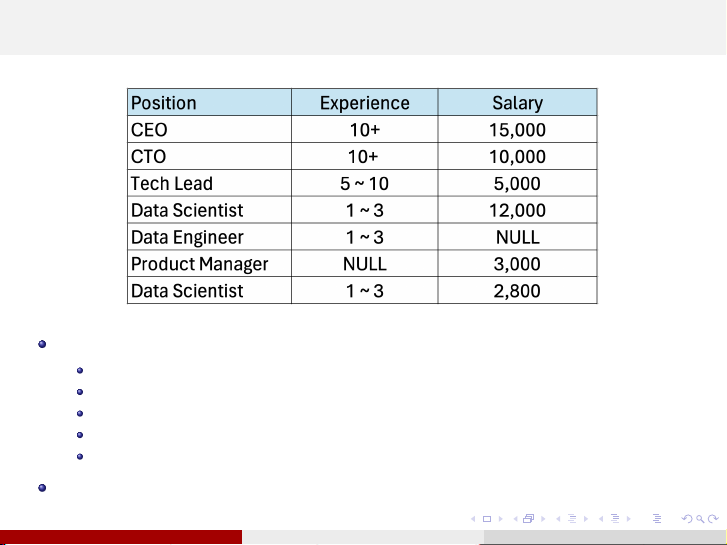 | Position | Experience | Salary |
|---|---|---|
| CEO | 10+ | 15,000 |
| CTO | 10+ | 10,000 |
| Tech Lead | 5 ~ 10 | 5,000 |
| Data Scientist | 1 ~ 3 | 12,000 |
| Data Engineer | 1 ~ 3 | NULL |
| Product Manager | NULL | 3,000 |
| Data Scientist | 1 ~ 3 | 2,800 |